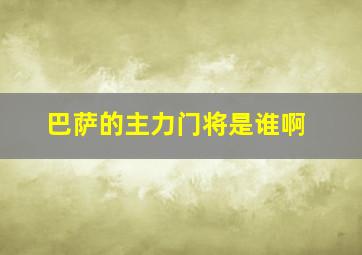 巴萨的主力门将是谁啊